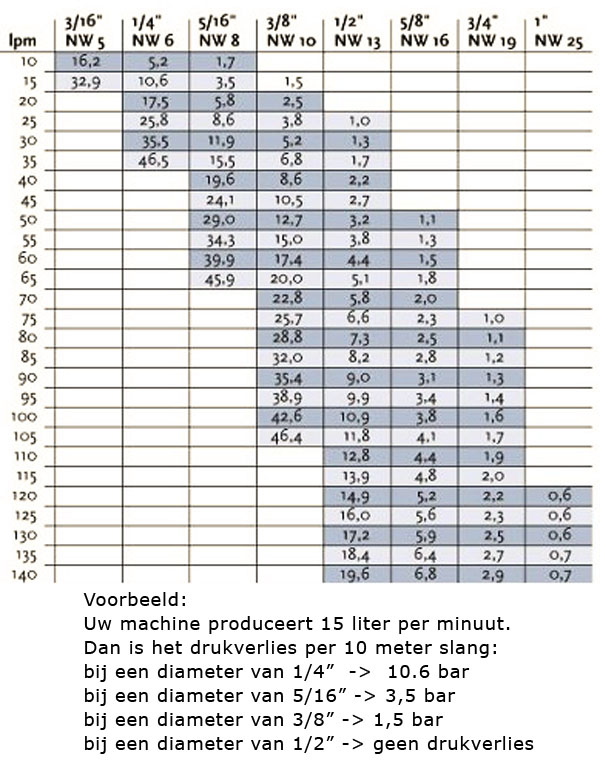 | lpm | 3/16" NW 5 | 1/4" NW 6 | 5/16" NW 8 | 3/8" NW 10 | 1/2" NW 13 | 5/8" NW 16 | 3/4" NW 19 | 1" NW 25 |
|---|---|---|---|---|---|---|---|---|
| 10 | 16,2 | 5,2 | 1,7 | | | | | |
| 15 | 32,9 | 10,6 | 3,5 | 1,5 | | | | |
| 20 | | 17,5 | 5,8 | 2,5 | | | | |
| 25 | | 25,8 | 8,6 | 3,8 | 1,0 | | | |
| 30 | | 35,5 | 11,9 | 5,2 | 1,3 | | | |
| 35 | | 46,5 | 15,5 | 6,8 | 1,7 | | | |
| 40 | | | 19,6 | 8,6 | 2,2 | | | |
| 45 | | | 24,1 | 10,5 | 2,7 | | | |
| 50 | | | 29,0 | 12,7 | 3,2 | 1,1 | | |
| 55 | | | 34,3 | 15,0 | 3,8 | 1,3 | | |
| 60 | | | 39,9 | 17,4 | 4,4 | 1,5 | | |
| 65 | | | 45,9 | 20,0 | 5,1 | 1,8 | | |
| 70 | | | | 22,8 | 5,8 | 2,0 | | |
| 75 | | | | 25,7 | 6,6 | 2,3 | 1,0 | |
| 80 | | | | 28,8 | 7,3 | 2,5 | 1,1 | |
| 85 | | | | 32,0 | 8,2 | 2,8 | 1,2 | |
| 90 | | | | 35,4 | 9,0 | 3,1 | 1,3 | |
| 95 | | | | 38,9 | 9,9 | 3,4 | 1,4 | |
| 100 | | | | 42,6 | 10,9 | 3,8 | 1,6 | |
| 105 | | | | 46,4 | 11,8 | 4,1 | 1,7 | |
| 110 | | | | | 12,8 | 4,4 | 1,9 | |
| 115 | | | | | 13,9 | 4,8 | 2,0 | |
| 120 | | | | | 14,9 | 5,2 | 2,2 | 0,6 |
| 125 | | | | | 16,0 | 5,6 | 2,3 | 0,6 |
| 130 | | | | | 17,2 | 5,9 | 2,5 | 0,6 |
| 135 | | | | | 18,4 | 6,4 | 2,7 | 0,7 |
| 140 | | | | | 19,6 | 6,8 | 2,9 | 0,7 |

Voorbeeld:
Uw machine produceert 15 liter per minuut.
Dan is het drukverlies per 10 meter slang:
bij een diameter van 1/4" -> 10.6 bar
bij een diameter van 5/16" -> 3,5 bar
bij een diameter van 3/8" -> 1,5 bar
bij een diameter van 1/2" -> geen drukverlies